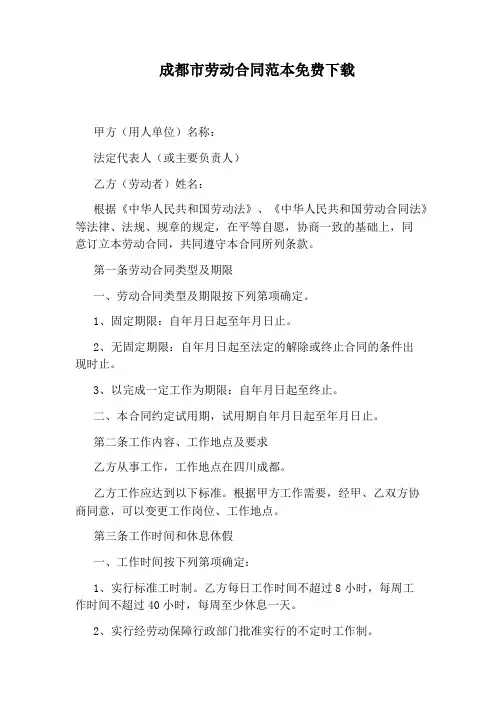 成都市劳动合同范本免费下载

甲方（用人单位）名称：

法定代表人（或主要负责人）

乙方（劳动者）姓名：

根据《中华人民共和国劳动法》、《中华人民共和国劳动合同法》等法律、法规、规章的规定，在平等自愿，协商一致的基础上，同意订立本劳动合同，共同遵守本合同所列条款。

第一条劳动合同类型及期限

一、劳动合同类型及期限按下列第项确定。

1、固定期限：自年月日起至年月日止。

2、无固定期限：自年月日起至法定的解除或终止合同的条件出现时止。

3、以完成一定工作为期限：自年月日起至终止。

二、本合同约定试用期，试用期自年月日起至年月日止。

第二条工作内容、工作地点及要求

乙方从事工作，工作地点在四川成都。

乙方工作应达到以下标准。根据甲方工作需要，经甲、乙双方协商同意，可以变更工作岗位、工作地点。

第三条工作时间和休息休假

一、工作时间按下列第项确定：

1、实行标准工时制。乙方每日工作时间不超过 8 小时，每周工作时间不超过 40 小时，每周至少休息一天。

2、实行经劳动保障行政部门批准实行的不定时工作制。